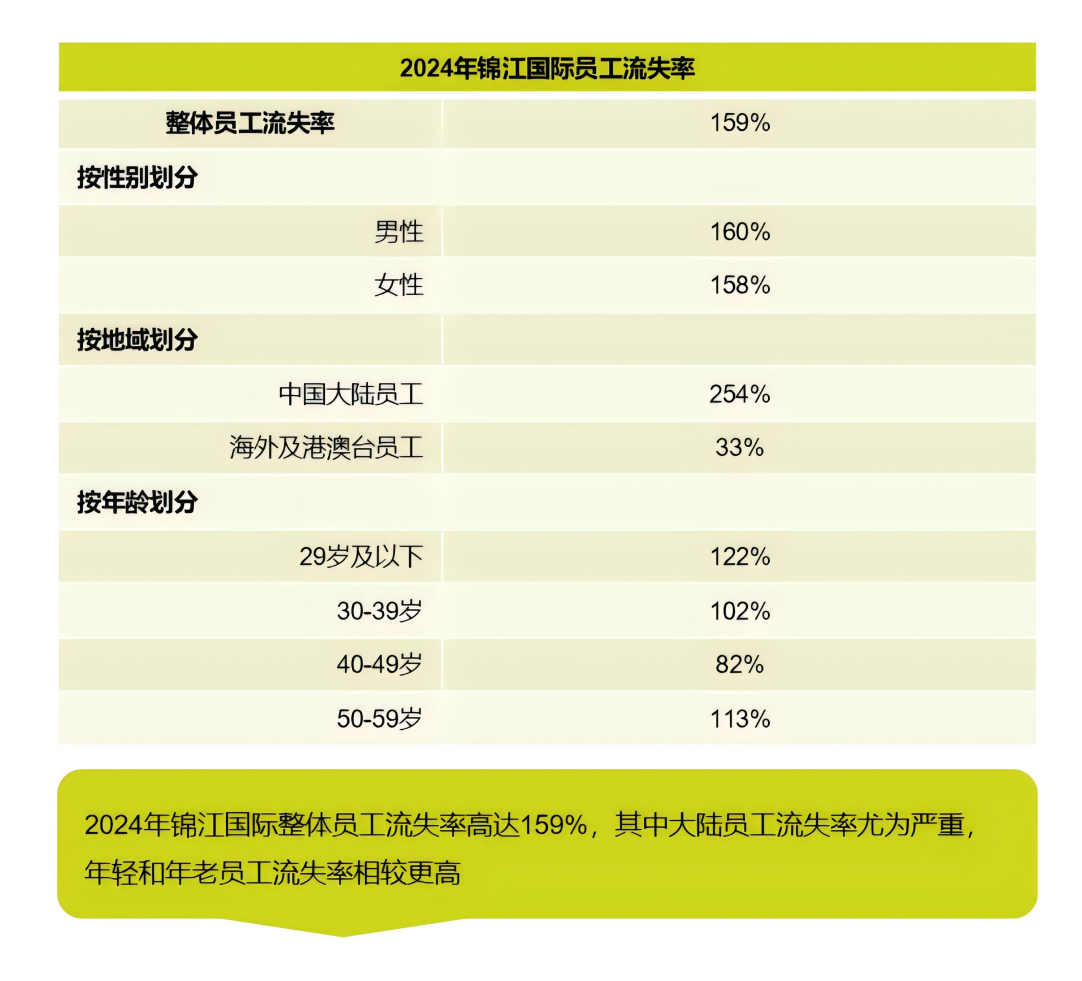 | 2024年锦江国际员工流失率 | |
|---|---|
| 整体员工流失率 | 159% |
| 按性别划分 | |
| 男性 | 160% |
| 女性 | 158% |
| 按地域划分 | |
| 中国大陆员工 | 254% |
| 海外及港澳台员工 | 33% |
| 按年龄划分 | |
| 29岁及以下 | 122% |
| 30-39岁 | 102% |
| 40-49岁 | 82% |
| 50-59岁 | 113% |

2024年锦江国际整体员工流失率高达159%，其中大陆员工流失率尤为严重，年轻和年老员工流失率相较更高